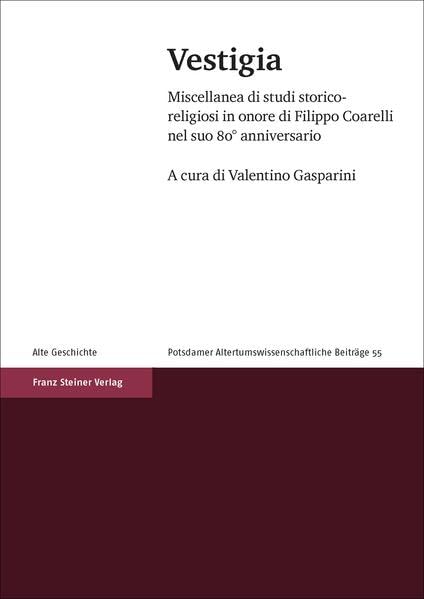 Vestigia

Miscellanea di studi storico-religiosi in onore di Filippo Coarelli nel suo 80° anniversario

A cura di Valentino Gasparini

Alte Geschichte

Potsdamer Altertumswissenschaftliche Beiträge 55

Franz Steiner Verlag